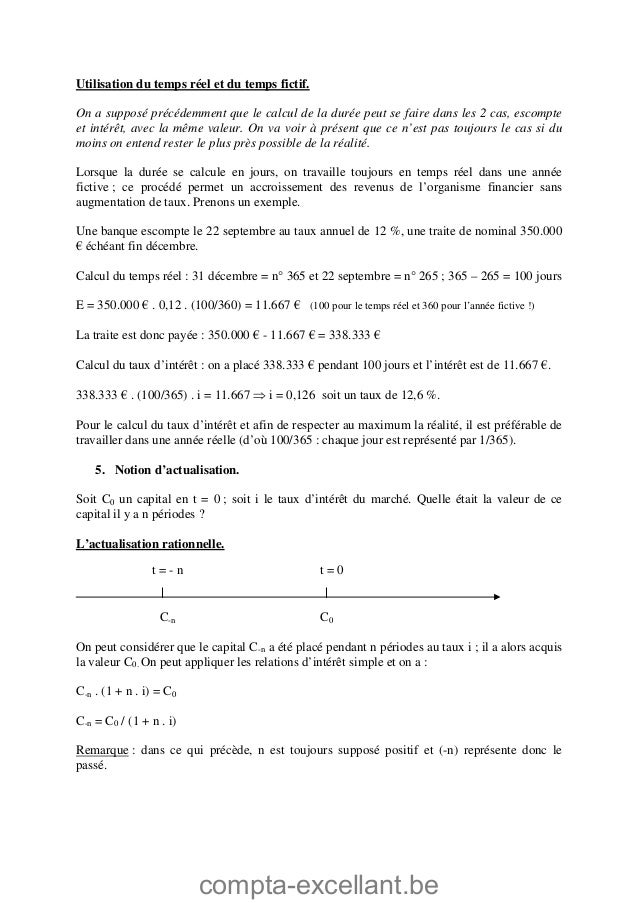 Utilisation du temps réel et du temps fictif.

On a supposé précédemment que le calcul de la durée peut se faire dans les 2 cas, escompte et intérêt, avec la même valeur. On va voir à présent que ce n'est pas toujours le cas si du moins on entend rester le plus près possible de la réalité.

Lorsque la durée se calcule en jours, on travaille toujours en temps réel dans une année fictive ; ce procédé permet un accroissement des revenus de l'organisme financier sans augmentation de taux. Prenons un exemple.

Une banque escompte le 22 septembre au taux annuel de 12 %, une traite de nominal 350.000 € échéant fin décembre.

Calcul du temps réel : 31 décembre = n° 365 et 22 septembre = n° 265 ; 365 – 265 = 100 jours

E = 350.000 € . 0,12 . (100/360) = 11.667 € (100 pour le temps réel et 360 pour l'année fictive !)

La traite est donc payée : 350.000 € - 11.667 € = 338.333 €

Calcul du taux d'intérêt : on a placé 338.333 € pendant 100 jours et l'intérêt est de 11.667 €.

338.333 € . (100/365) . i = 11.667 $\Rightarrow$ i = 0,126 soit un taux de 12,6 %.

Pour le calcul du taux d'intérêt et afin de respecter au maximum la réalité, il est préférable de travailler dans une année réelle (d'où 100/365 : chaque jour est représenté par 1/365).

5. Notion d'actualisation.

Soit $C_0$ un capital en t = 0 ; soit i le taux d'intérêt du marché. Quelle était la valeur de ce capital il y a n périodes ?

L'actualisation rationnelle.

t = - n
t = 0
$C_{-n}$
$C_0$

On peut considérer que le capital $C_{-n}$ a été placé pendant n périodes au taux i ; il a alors acquis la valeur $C_0$. On peut appliquer les relations d'intérêt simple et on a :

$C_{-n}$ . (1 + n . i) = $C_0$

$C_{-n}$ = $C_0$ / (1 + n . i)

Remarque : dans ce qui précède, n est toujours supposé positif et (-n) représente donc le passé.

compta-excellant.be